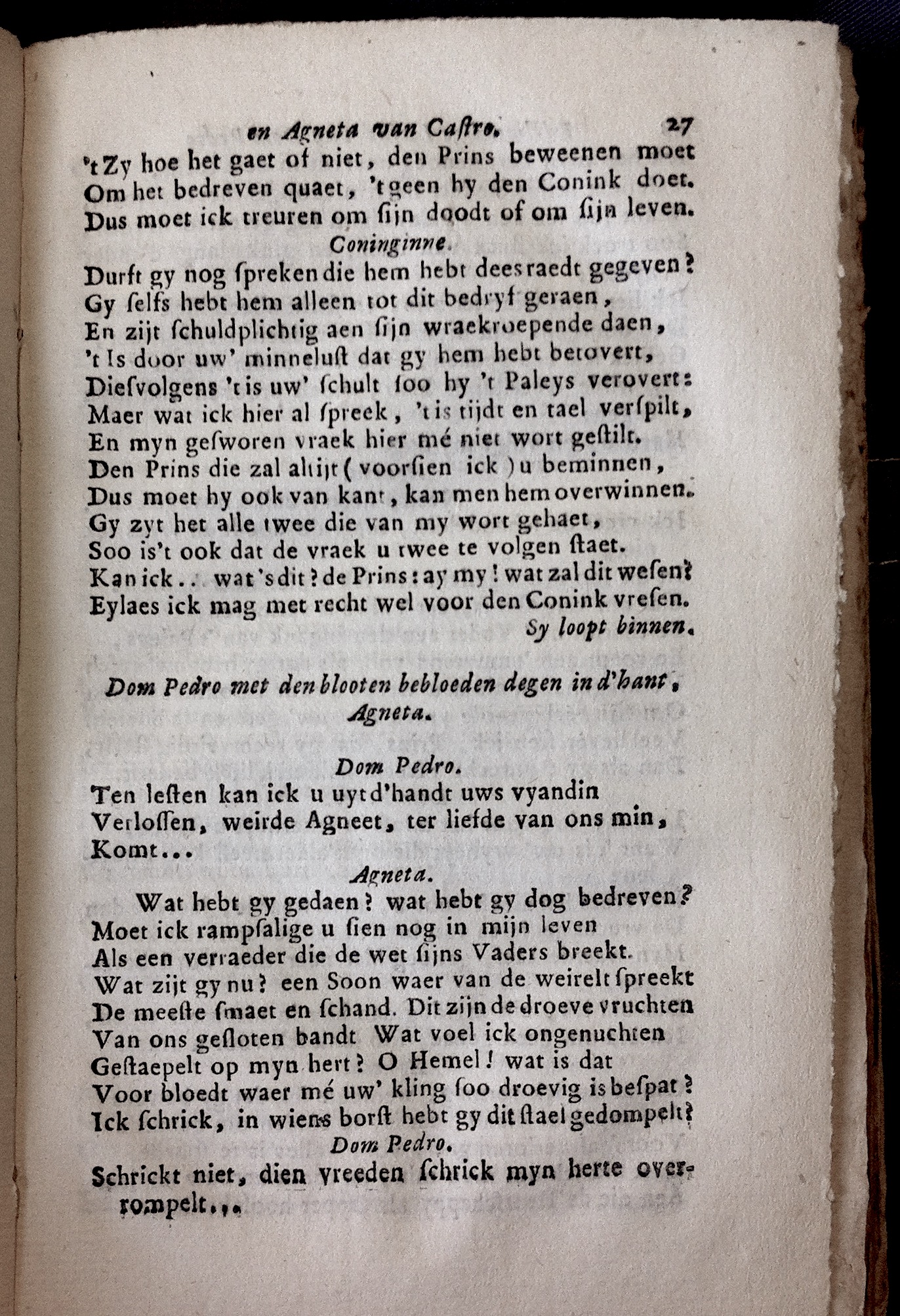 en Agneta van Castro. 27

't Zy hoe het gaet of niet, den Prins beweenen moet
Om het bedreven quaet, 't geen hy den Conink doet.
Dus moet ick treuren om sijn doodt of om sijn leven.

Coninginne.

Durft gy nog spreken die hem hebt dees raedt gegeven?
Gy selfs hebt hem alleen tot dit bedryf geraen,
En zijt schuldplichtig aen sijn wraekroepende daen,
't Is door uw' minnelust dat gy hem hebt betovert,
Diesvolgens 't is uw' schult soo hy 't Paleys verovert:
Maer wat ick hier al spreek, 't is tijdt en tael verspilt,
En myn gesworen vraek hier mé niet wort gestilt.
Den Prins die zal altijt (voorsien ick) u beminnen,
Dus moet hy ook van kant, kan men hem overwinnen.
Gy zyt het alle twee die van my wort gehaet,
Soo is't ook dat de vraek u twee te volgen staet.
Kan ick.. wat's dit? de Prins: ay my! wat zal dit wesen?
Eylaes ick mag met recht wel voor den Conink vresen.

Sy loopt binnen.

Dom Pedro met den blooten bebloeden degen in d'hant,
Agneta.

Dom Pedro.

Ten lesten kan ick u uyt d'handt uws vyandin
Verlossen, weirde Agneet, ter liefde van ons min,
Komt...

Agneta.

Wat hebt gy gedaen? wat hebt gy dog bedreven?
Moet ick rampsalige u sien nog in mijn leven
Als een verraeder die de wet sijns Vaders breekt.
Wat zijt gy nu? een Soon waer van de weirelt spreekt
De meeste smaet en schand. Dit zijn de droeve vruchten
Van ons gesloten bandt Wat voel ick ongenuchten
Gestaepelt op myn hert? O Hemel! wat is dat
Voor bloedt waer mé uw' kling soo droevig is bespat?
Ick schrick, in wiens borst hebt gy dit stael gedompelt?

Dom Pedro.

Schrickt niet, dien vreeden schrick myn herte overrompelt...